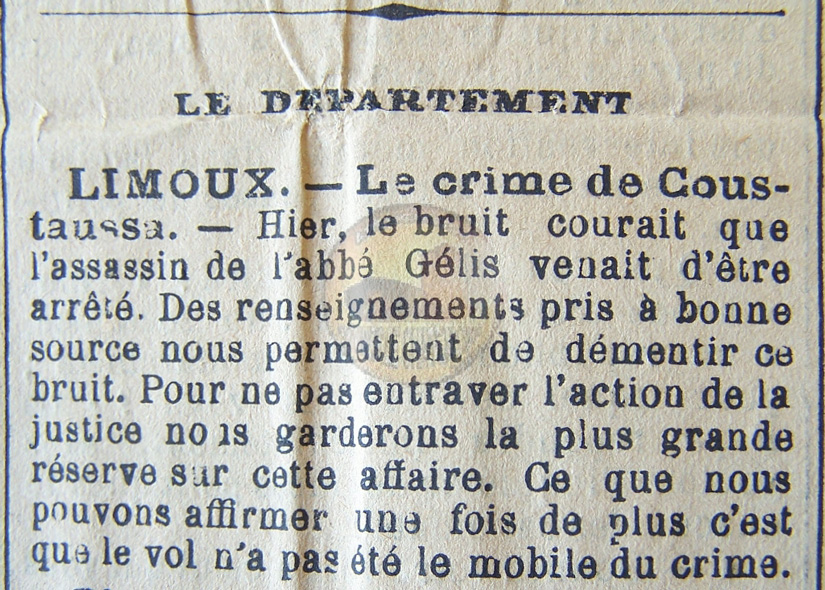 LE DEPARTEMENT

LIMOUX. — Le crime de Coustaussa. — Hier, le bruit courait que l'assassin de l'abbé Gélis venait d'être arrêté. Des renseignements pris à bonne source nous permettent de démentir ce bruit. Pour ne pas entraver l'action de la justice nous garderons la plus grande réserve sur cette affaire. Ce que nous pouvons affirmer une fois de plus c'est que le vol n'a pas été le mobile du crime.